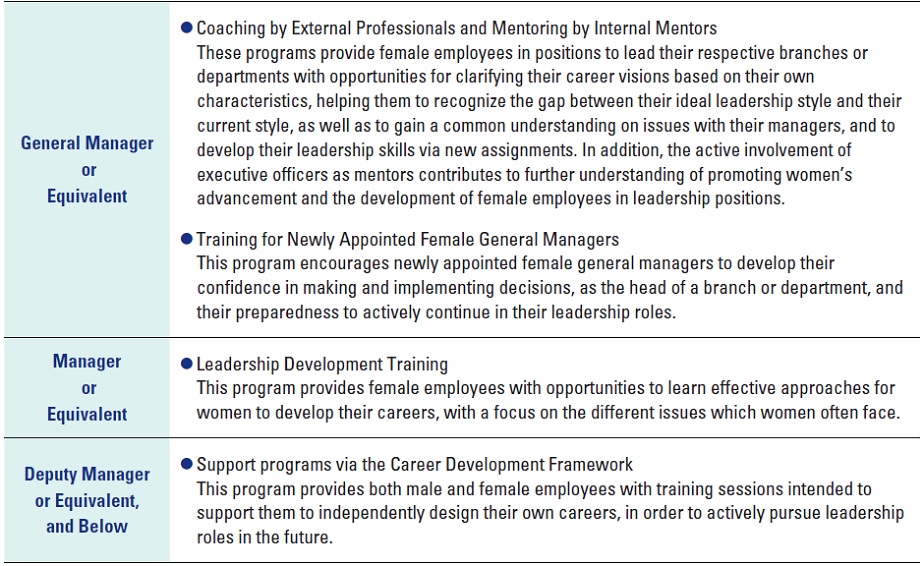 | General Manager or Equivalent | • Coaching by External Professionals and Mentoring by Internal Mentors These programs provide female employees in positions to lead their respective branches or departments with opportunities for clarifying their career visions based on their own characteristics, helping them to recognize the gap between their ideal leadership style and their current style, as well as to gain a common understanding on issues with their managers, and to develop their leadership skills via new assignments. In addition, the active involvement of executive officers as mentors contributes to further understanding of promoting women's advancement and the development of female employees in leadership positions. • Training for Newly Appointed Female General Managers This program encourages newly appointed female general managers to develop their confidence in making and implementing decisions, as the head of a branch or department, and their preparedness to actively continue in their leadership roles. |
|---|---|
| Manager or Equivalent | • Leadership Development Training This program provides female employees with opportunities to learn effective approaches for women to develop their careers, with a focus on the different issues which women often face. |
| Deputy Manager or Equivalent, and Below | • Support programs via the Career Development Framework This program provides both male and female employees with training sessions intended to support them to independently design their own careers, in order to actively pursue leadership roles in the future. |